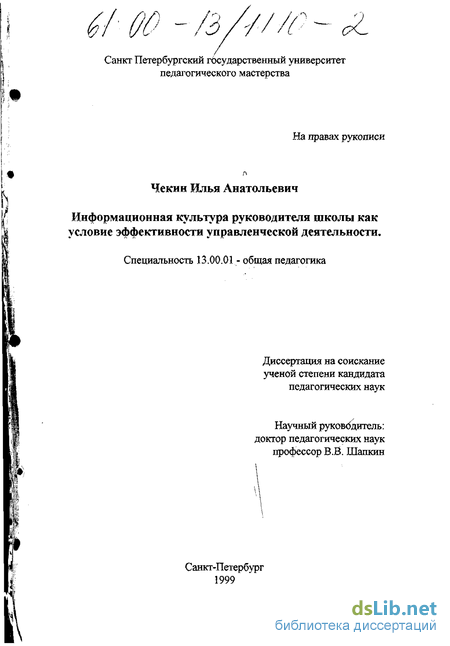 61:00-13/1110-2

Санкт Петербургский государственный университет педагогического мастерства

На правах рукописи

Чекин Илья Анатольевич

Информационная культура руководителя школы как условие эффективности управленческой деятельности.

Специальность 13.00.01 - общая педагогика

Диссертация на соискание ученой степени кандидата педагогических наук

Научный руководитель: доктор педагогических наук профессор В.В. Шапкин

Санкт-Петербург
1999

dsLib.net
библиотека диссертаций